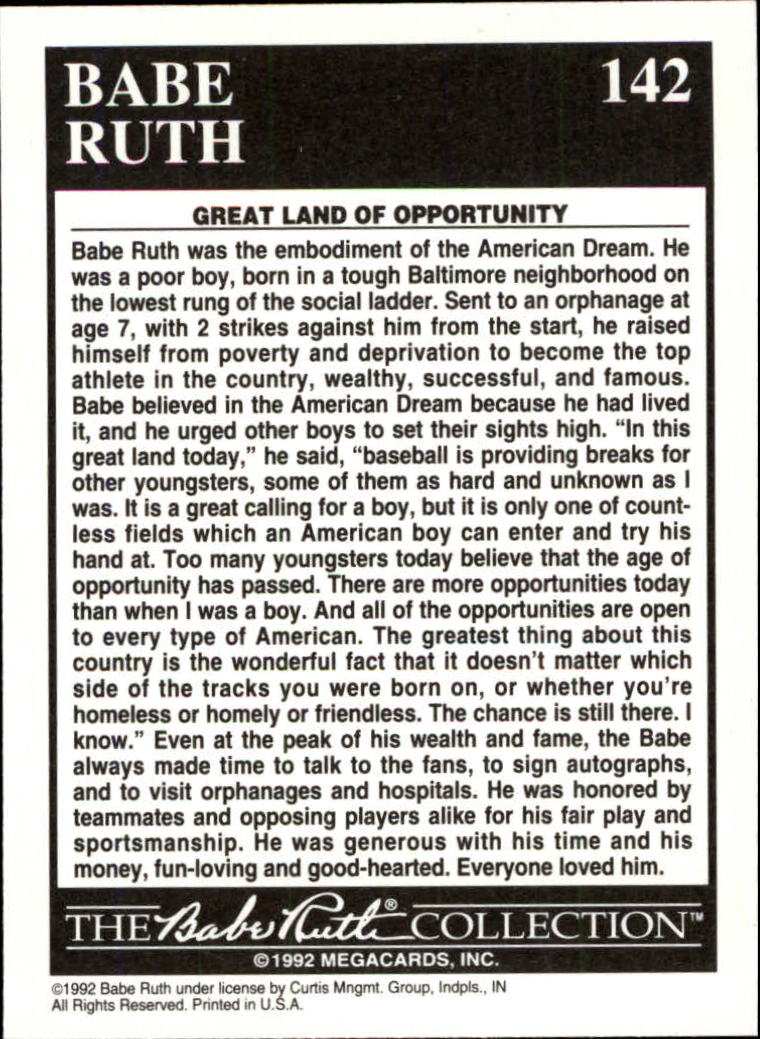 BABE RUTH

142

GREAT LAND OF OPPORTUNITY

Babe Ruth was the embodiment of the American Dream. He was a poor boy, born in a tough Baltimore neighborhood on the lowest rung of the social ladder. Sent to an orphanage at age 7, with 2 strikes against him from the start, he raised himself from poverty and deprivation to become the top athlete in the country, wealthy, successful, and famous. Babe believed in the American Dream because he had lived it, and he urged other boys to set their sights high. "In this great land today," he said, "baseball is providing breaks for other youngsters, some of them as hard and unknown as I was. It is a great calling for a boy, but it is only one of countless fields which an American boy can enter and try his hand at. Too many youngsters today believe that the age of opportunity has passed. There are more opportunities today than when I was a boy. And all of the opportunities are open to every type of American. The greatest thing about this country is the wonderful fact that it doesn't matter which side of the tracks you were born on, or whether you're homeless or homely or friendless. The chance is still there. I know." Even at the peak of his wealth and fame, the Babe always made time to talk to the fans, to sign autographs, and to visit orphanages and hospitals. He was honored by teammates and opposing players alike for his fair play and sportsmanship. He was generous with his time and his money, fun-loving and good-hearted. Everyone loved him.

THE Babe Ruth® COLLECTION™
©1992 MEGACARDS, INC.

©1992 Babe Ruth under license by Curtis Mngmt. Group, Indpls., IN
All Rights Reserved. Printed in U.S.A.